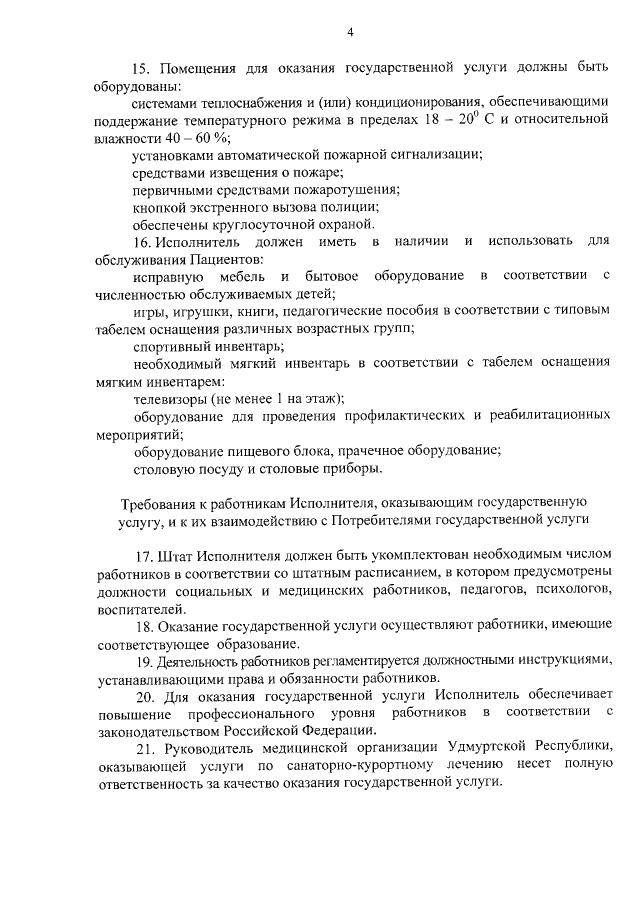 4

15. Помещения для оказания государственной услуги должны быть оборудованы:

системами теплоснабжения и (или) кондиционирования, обеспечивающими поддержание температурного режима в пределах 18 – $20^0$ С и относительной влажности 40 – 60 %;

установками автоматической пожарной сигнализации;

средствами извещения о пожаре;

первичными средствами пожаротушения;

кнопкой экстренного вызова полиции;

обеспечены круглосуточной охраной.

16. Исполнитель должен иметь в наличии и использовать для обслуживания Пациентов:

исправную мебель и бытовое оборудование в соответствии с численностью обслуживаемых детей;

игры, игрушки, книги, педагогические пособия в соответствии с типовым табелем оснащения различных возрастных групп;

спортивный инвентарь;

необходимый мягкий инвентарь в соответствии с табелем оснащения мягким инвентарем:

телевизоры (не менее 1 на этаж);

оборудование для проведения профилактических и реабилитационных мероприятий;

оборудование пищевого блока, прачечное оборудование;

столовую посуду и столовые приборы.

Требования к работникам Исполнителя, оказывающим государственную услугу, и к их взаимодействию с Потребителями государственной услуги

17. Штат Исполнителя должен быть укомплектован необходимым числом работников в соответствии со штатным расписанием, в котором предусмотрены должности социальных и медицинских работников, педагогов, психологов, воспитателей.

18. Оказание государственной услуги осуществляют работники, имеющие соответствующее образование.

19. Деятельность работников регламентируется должностными инструкциями, устанавливающими права и обязанности работников.

20. Для оказания государственной услуги Исполнитель обеспечивает повышение профессионального уровня работников в соответствии с законодательством Российской Федерации.

21. Руководитель медицинской организации Удмуртской Республики, оказывающей услуги по санаторно-курортному лечению несет полную ответственность за качество оказания государственной услуги.